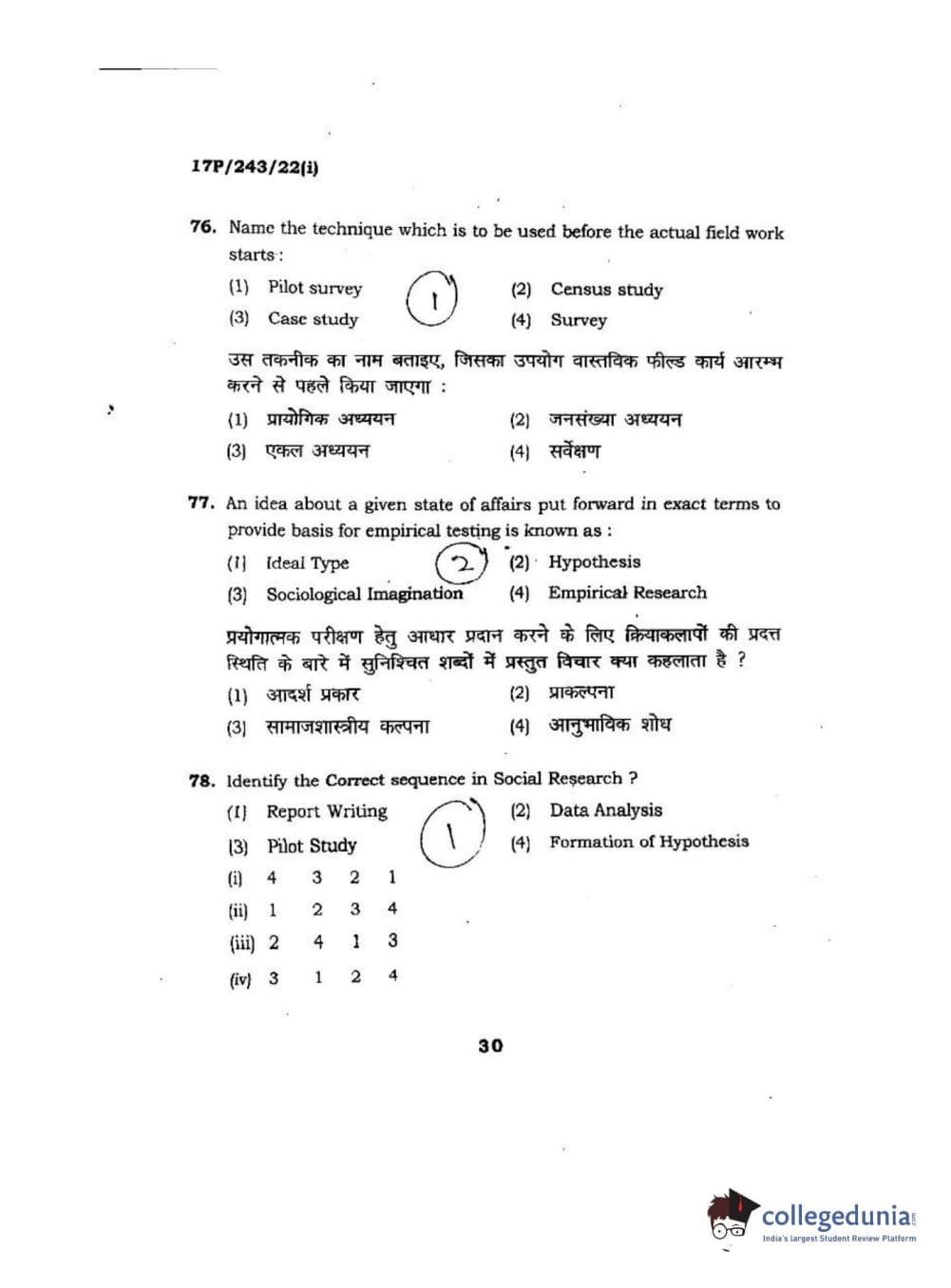 17P/243/22(i)

76. Name the technique which is to be used before the actual field work starts :

(1) Pilot survey (2) Census study

(3) Case study (4) Survey

1

उस तकनीक का नाम बताइए, जिसका उपयोग वास्तविक फील्ड कार्य आरम्भ करने से पहले किया जाएगा :

(1) प्रायोगिक अध्ययन (2) जनसंख्या अध्ययन

(3) एकल अध्ययन (4) सर्वेक्षण

77. An idea about a given state of affairs put forward in exact terms to provide basis for empirical testing is known as :

(1) Ideal Type (2) Hypothesis

(3) Sociological Imagination (4) Empirical Research

2

प्रयोगात्मक परीक्षण हेतु आधार प्रदान करने के लिए क्रियाकलापों की प्रदत्त स्थिति के बारे में सुनिश्चित शब्दों में प्रस्तुत विचार क्या कहलाता है ?

(1) आदर्श प्रकार (2) प्राकल्पना

(3) सामाजशास्त्रीय कल्पना (4) आनुभाविक शोध

78. Identify the Correct sequence in Social Research ?

(1) Report Writing (2) Data Analysis

(3) Pilot Study (4) Formation of Hypothesis

1

(i) 4 3 2 1

(ii) 1 2 3 4

(iii) 2 4 1 3

(iv) 3 1 2 4

30

collegedunia
India's largest Student Review Platform